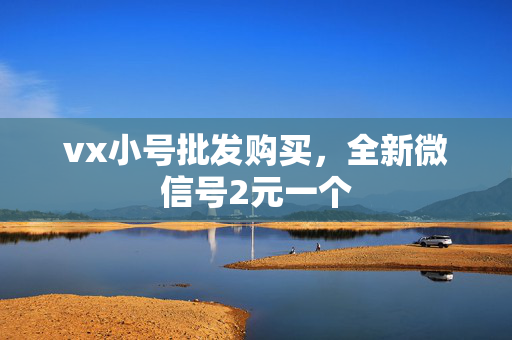 vx小号批发购买，全新微信号2元一个